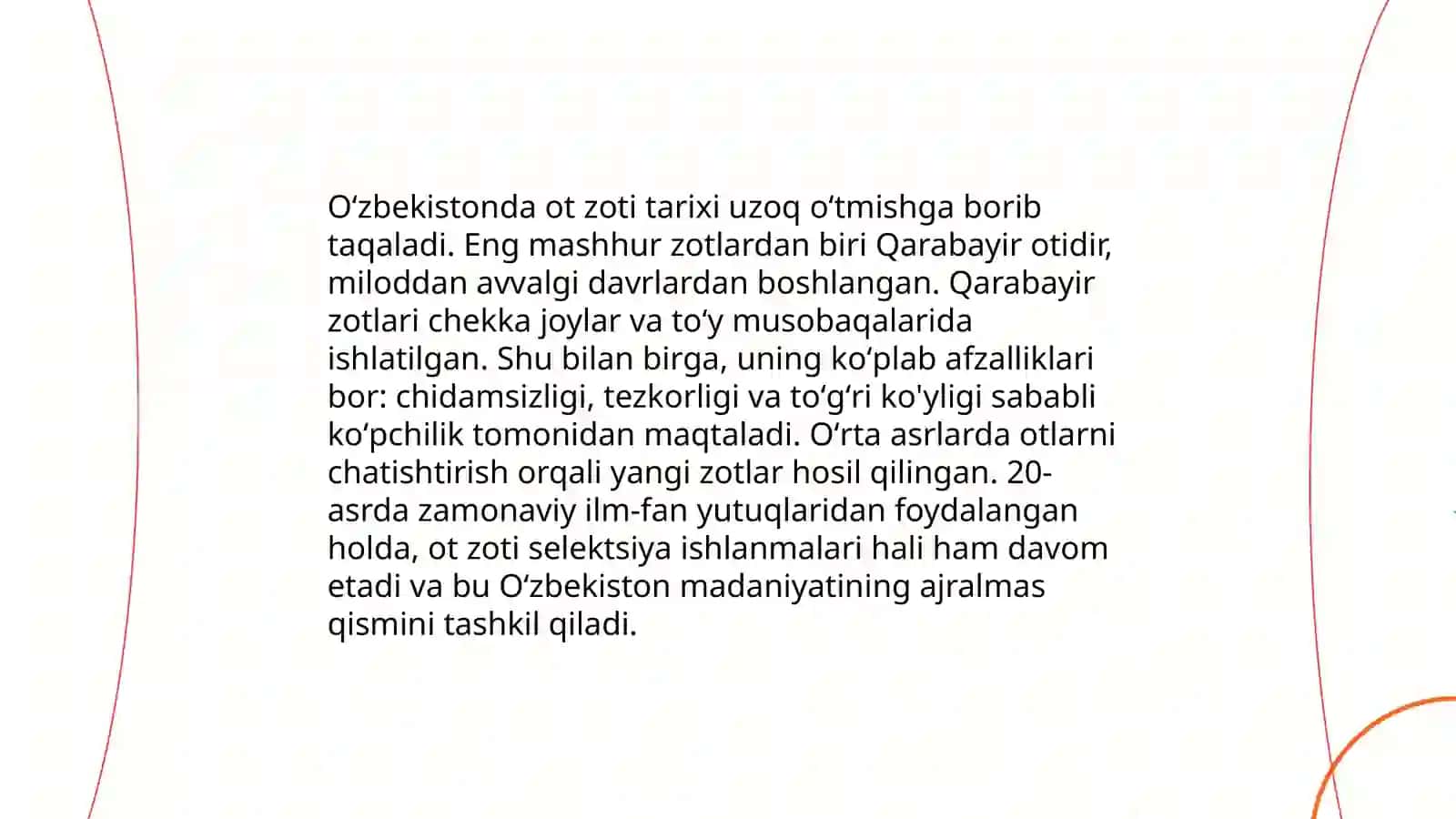 O‘zbekistonda ot zoti tarixi uzoq o‘tmishga borib taqaladi. Eng mashhur zotlardan biri Qarabayir otidir, miloddan avvalgi davrlardan boshlangan. Qarabayir zotlari chekka joylar va to‘y musobaqalarida ishlatilgan. Shu bilan birga, uning ko‘plab afzalliklari bor: chidamsizligi, tezkorligi va to‘g‘ri ko'yligi sababli ko‘pchilik tomonidan maqtaladi. O‘rta asrlarda otlarni chatishtirish orqali yangi zotlar hosil qilingan. 20-asrda zamonaviy ilm-fan yutuqlaridan foydalangan holda, ot zoti selektsiya ishlanmalari hali ham davom etadi va bu O‘zbekiston madaniyatining ajralmas qismini tashkil qiladi.